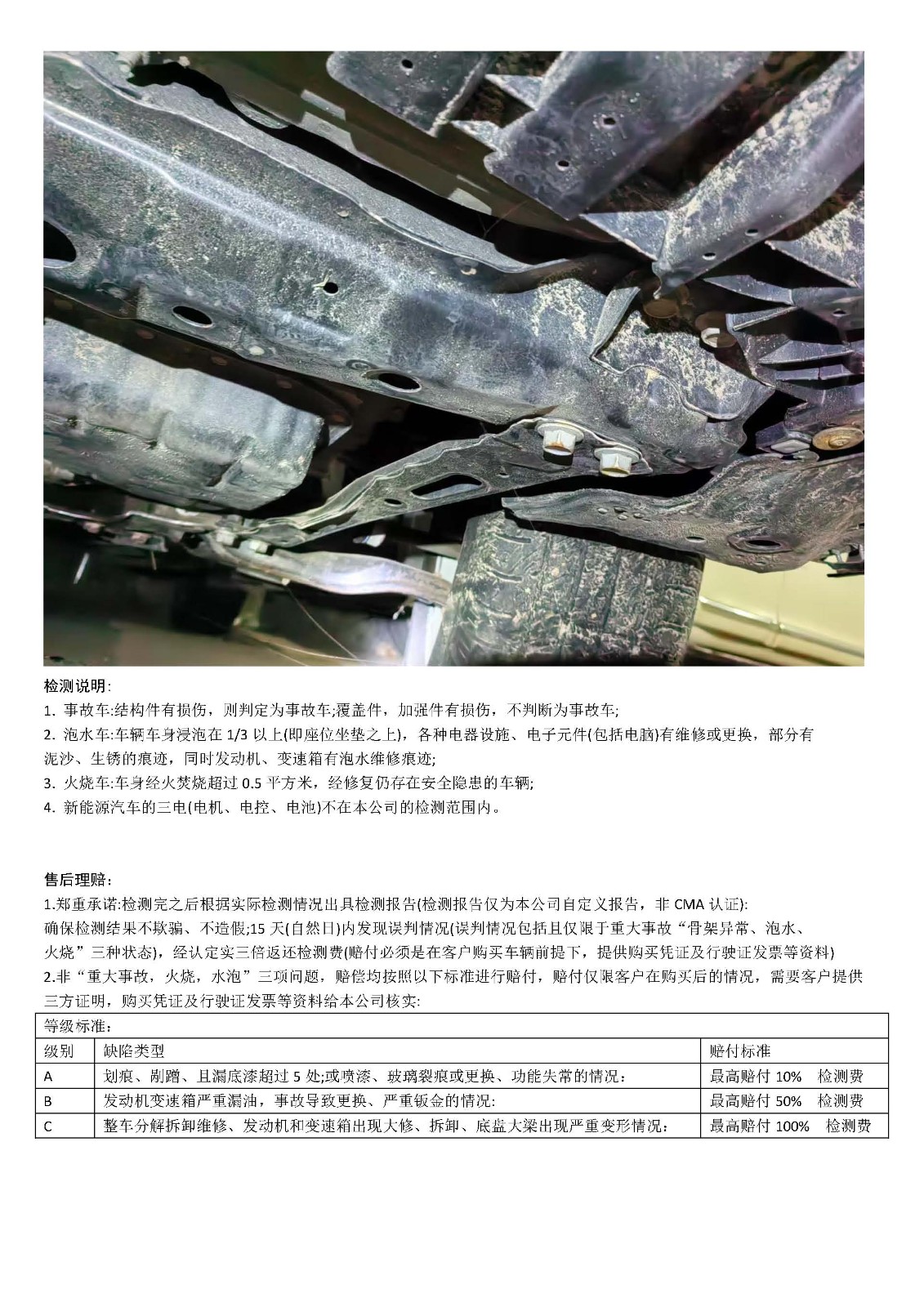 检测说明:
1. 事故车:结构件有损伤，则判定为事故车;覆盖件，加强件有损伤，不判断为事故车;
2. 泡水车:车辆车身浸泡在 1/3 以上(即座位坐垫之上)，各种电器设施、电子元件(包括电脑)有维修或更换，部分有泥沙、生锈的痕迹，同时发动机、变速箱有泡水维修痕迹;
3. 火烧车:车身经火焚烧超过 0.5 平方米，经修复仍存在安全隐患的车辆;
4. 新能源汽车的三电(电机、电控、电池)不在本公司的检测范围内。

售后理赔:
1.郑重承诺:检测完之后根据实际检测情况出具检测报告(检测报告仅为本公司自定义报告，非 CMA 认证):
确保检测结果不欺骗、不造假;15 天(自然日)内发现误判情况(误判情况包括且仅限于重大事故“骨架异常、泡水、火烧”三种状态)，经认定实三倍返还检测费(赔付必须是在客户购买车辆前提下，提供购买凭证及行驶证发票等资料)
2.非“重大事故，火烧，水泡”三项问题，赔偿均按照以下标准进行赔付，赔付仅限客户在购买后的情况，需要客户提供三方证明，购买凭证及行驶证发票等资料给本公司核实:

| 等级标准: | | |
|---|---|---|
| 级别 | 缺陷类型 | 赔付标准 |
| A | 划痕、剐蹭、且漏底漆超过 5 处;或喷漆、玻璃裂痕或更换、功能失常的情况: | 最高赔付 10% 检测费 |
| B | 发动机变速箱严重漏油，事故导致更换、严重钣金的情况: | 最高赔付 50% 检测费 |
| C | 整车分解拆卸维修、发动机和变速箱出现大修、拆卸、底盘大梁出现严重变形情况: | 最高赔付 100% 检测费 |